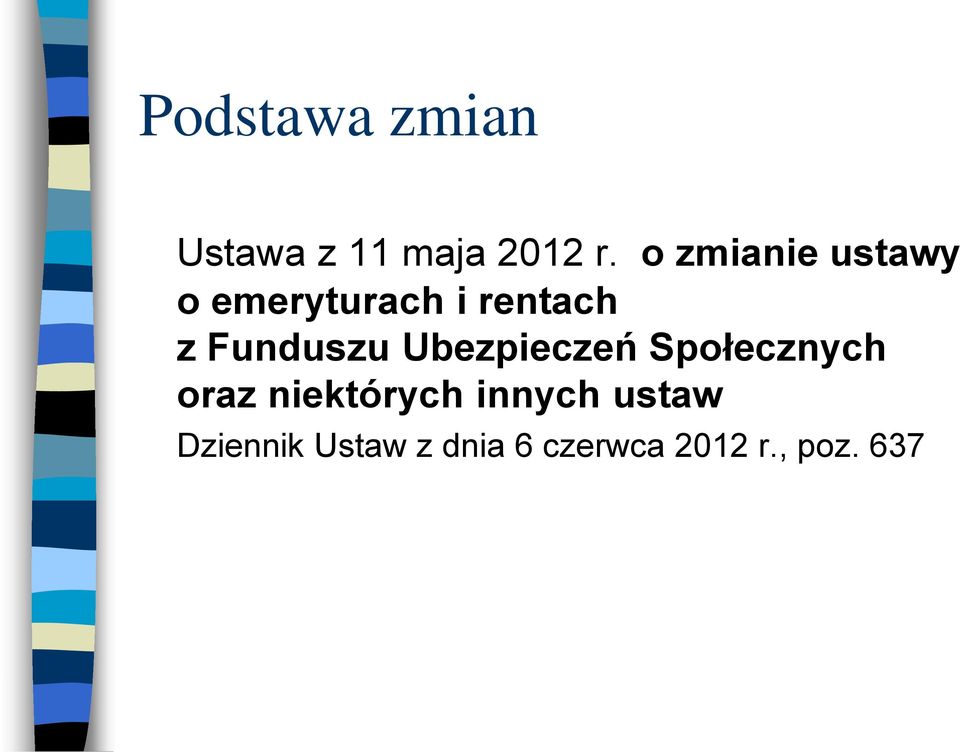 Podstawa zmian

Ustawa z 11 maja 2012 r. o zmianie ustawy o emeryturach i rentach z Funduszu Ubezpieczeń Społecznych oraz niektórych innych ustaw

Dziennik Ustaw z dnia 6 czerwca 2012 r., poz. 637